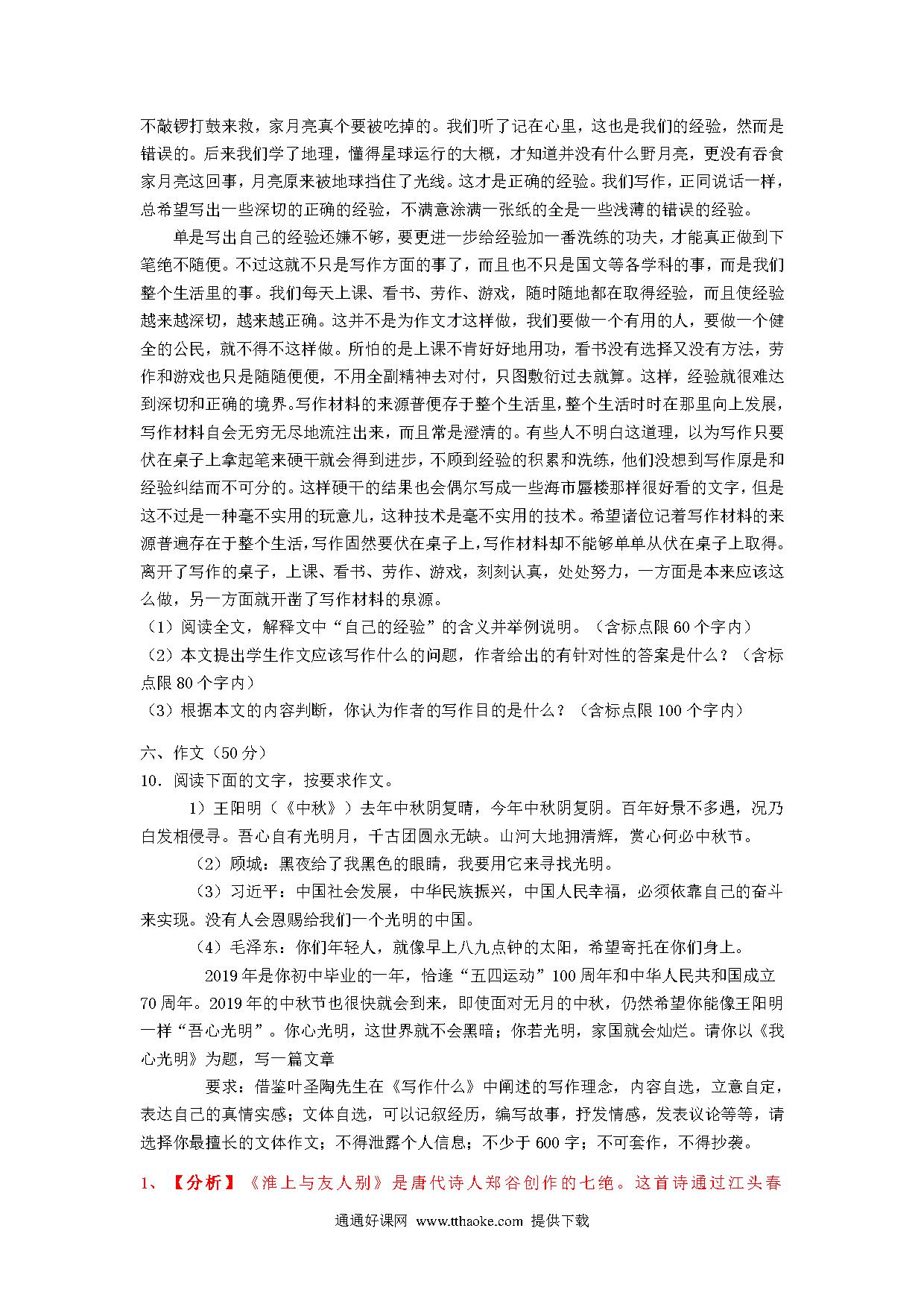 不敲锣打鼓来救，家月亮真个要被吃掉的。我们听了记在心里，这也是我们的经验，然而是错误的。后来我们学了地理，懂得星球运行的大概，才知道并没有什么野月亮，更没有吞食家月亮这回事，月亮原来被地球挡住了光线。这才是正确的经验。我们写作，正同说话一样，总希望写出一些深切的正确的经验，不满意涂满一张纸的全是一些浅薄的错误的经验。

单是写出自己的经验还嫌不够，要更进一步给经验加一番洗练的功夫，才能真正做到下笔绝不随便。不过这就不只是写作方面的事了，而且也不只是国文等各学科的事，而是我们整个生活里的事。我们每天上课、看书、劳作、游戏，随时随地都在取得经验，而且使经验越来越深切，越来越正确。这并不是为作文才这样做，我们要做一个有用的人，要做一个健全的公民，就不得不这样做。所怕的是上课不肯好好地用功，看书没有选择又没有方法，劳作和游戏也只是随随便便，不用全副精神去对付，只图敷衍过去就算。这样，经验就很难达到深切和正确的境界。写作材料的来源普便存于整个生活里，整个生活时时在那里向上发展，写作材料自会无穷无尽地流注出来，而且常是澄清的。有些人不明白这道理，以为写作只要伏在桌子上拿起笔来硬干就会得到进步，不顾到经验的积累和洗练，他们没想到写作原是和经验纠结而不可分的。这样硬干的结果也会偶尔写成一些海市蜃楼那样很好看的文字，但是这不过是一种毫不实用的玩意儿，这种技术是毫不实用的技术。希望诸位记着写作材料的来源普遍存在于整个生活，写作固然要伏在桌子上，写作材料却不能够单单从伏在桌子上取得。离开了写作的桌子，上课、看书、劳作、游戏，刻刻认真，处处努力，一方面是本来应该这么做，另一方面就开凿了写作材料的泉源。

（1）阅读全文，解释文中“自己的经验”的含义并举例说明。（含标点限 60 个字内）

（2）本文提出学生作文应该写作什么的问题，作者给出的有针对性的答案是什么？（含标点限 80 个字内）

（3）根据本文的内容判断，你认为作者的写作目的是什么？（含标点限 100 个字内）

六、作文（50 分）

10．阅读下面的文字，按要求作文。

1）王阳明（《中秋》）去年中秋阴复晴，今年中秋阴复阴。百年好景不多遇，况乃白发相侵寻。吾心自有光明月，千古团圆永无缺。山河大地拥清辉，赏心何必中秋节。

（2）顾城：黑夜给了我黑色的眼睛，我要用它来寻找光明。

（3）习近平：中国社会发展，中华民族振兴，中国人民幸福，必须依靠自己的奋斗来实现。没有人会恩赐给我们一个光明的中国。

（4）毛泽东：你们年轻人，就像早上八九点钟的太阳，希望寄托在你们身上。

2019 年是你初中毕业的一年，恰逢“五四运动”100 周年和中华人民共和国成立 70 周年。2019 年的中秋节也很快就会到来，即使面对无月的中秋，仍然希望你能像王阳明一样“吾心光明”。你心光明，这世界就不会黑暗；你若光明，家国就会灿烂。请你以《我心光明》为题，写一篇文章

要求：借鉴叶圣陶先生在《写作什么》中阐述的写作理念，内容自选，立意自定，表达自己的真情实感；文体自选，可以记叙经历，编写故事，抒发情感，发表议论等等，请选择你最擅长的文体作文；不得泄露个人信息；不少于 600 字；不可套作，不得抄袭。

1、【分析】《淮上与友人别》是唐代诗人郑谷创作的七绝。这首诗通过江头春

通通好课网 www.tthaoke.com 提供下载